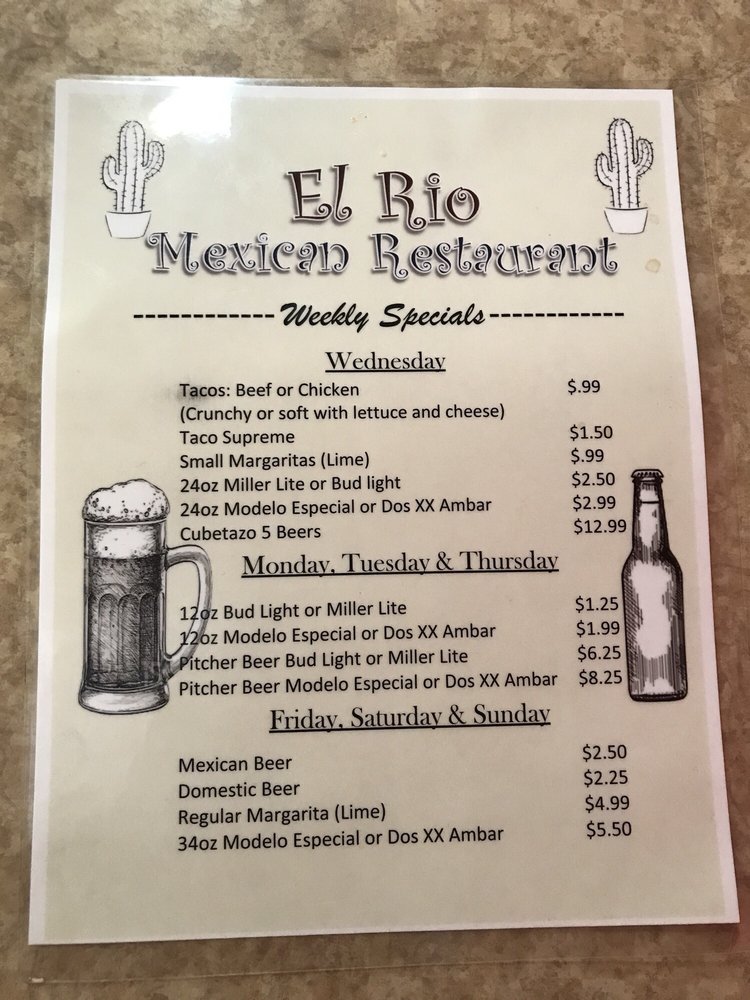 El Rio
Mexican Restaurant

------------ Weekly Specials ------------

Wednesday

Tacos: Beef or Chicken $.99
(Crunchy or soft with lettuce and cheese)
Taco Supreme $1.50
Small Margaritas (Lime) $.99
24oz Miller Lite or Bud light $2.50
24oz Modelo Especial or Dos XX Ambar $2.99
Cubetazo 5 Beers $12.99

Monday, Tuesday & Thursday

12oz Bud Light or Miller Lite $1.25
12oz Modelo Especial or Dos XX Ambar $1.99
Pitcher Beer Bud Light or Miller Lite $6.25
Pitcher Beer Modelo Especial or Dos XX Ambar $8.25

Friday, Saturday & Sunday

Mexican Beer $2.50
Domestic Beer $2.25
Regular Margarita (Lime) $4.99
34oz Modelo Especial or Dos XX Ambar $5.50